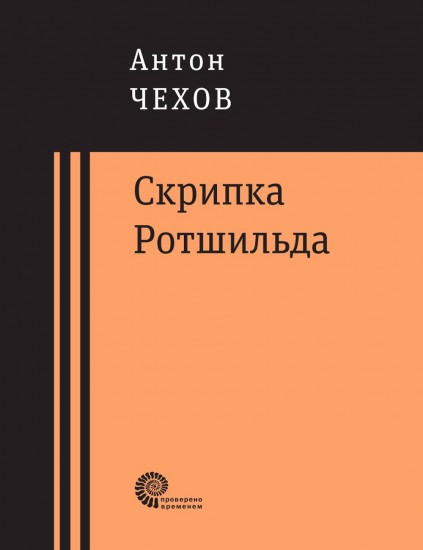 Антон
ЧЕХОВ

Скрипка
Ротшильда

проверено
временем